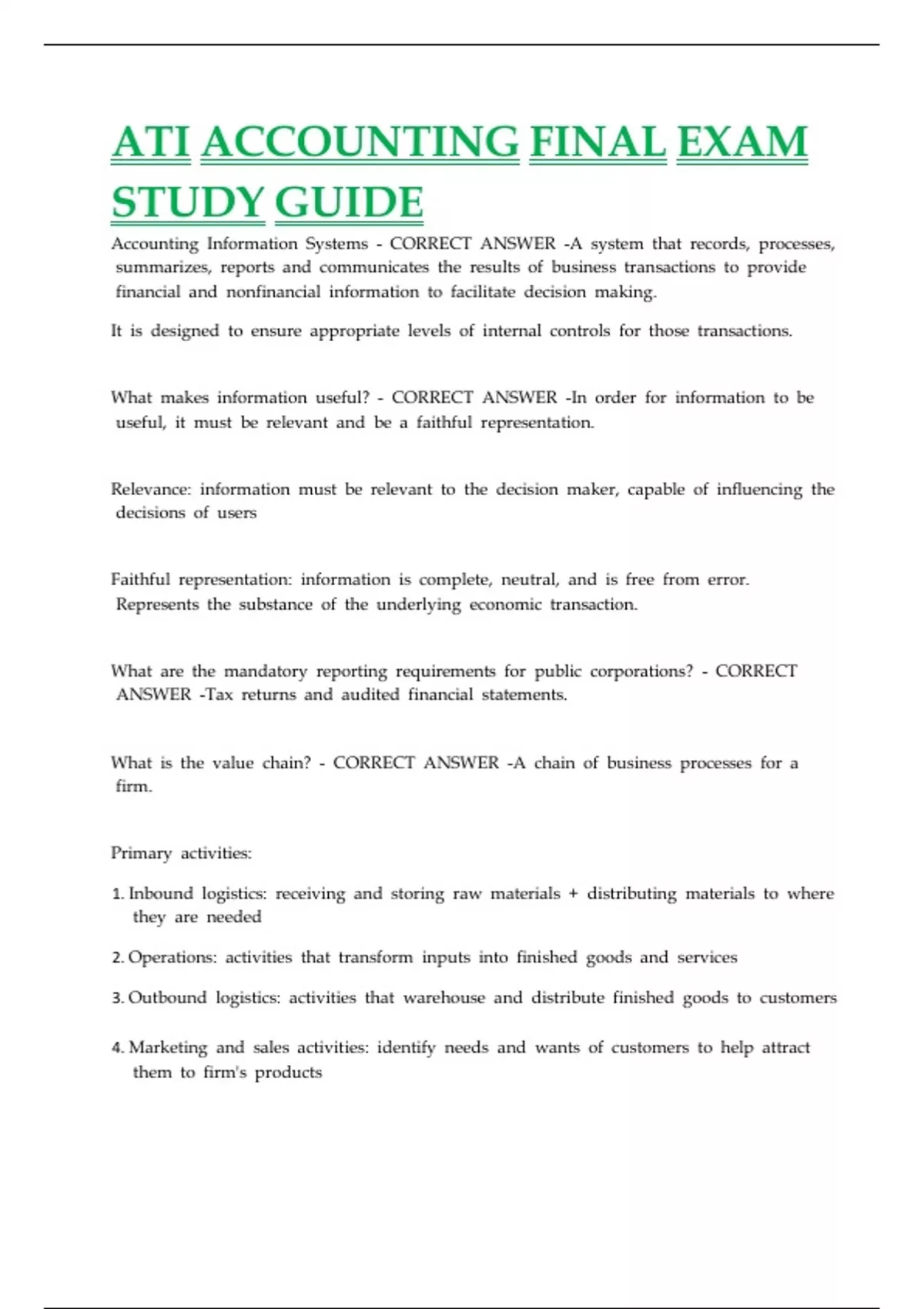 ATI ACCOUNTING FINAL EXAM STUDY GUIDE

Accounting Information Systems - CORRECT ANSWER -A system that records, processes, summarizes, reports and communicates the results of business transactions to provide financial and nonfinancial information to facilitate decision making.

It is designed to ensure appropriate levels of internal controls for those transactions.

What makes information useful? - CORRECT ANSWER -In order for information to be useful, it must be relevant and be a faithful representation.

Relevance: information must be relevant to the decision maker, capable of influencing the decisions of users

Faithful representation: information is complete, neutral, and is free from error. Represents the substance of the underlying economic transaction.

What are the mandatory reporting requirements for public corporations? - CORRECT ANSWER -Tax returns and audited financial statements.

What is the value chain? - CORRECT ANSWER -A chain of business processes for a firm.

Primary activities:

1. Inbound logistics: receiving and storing raw materials + distributing materials to where they are needed

2. Operations: activities that transform inputs into finished goods and services

3. Outbound logistics: activities that warehouse and distribute finished goods to customers

4. Marketing and sales activities: identify needs and wants of customers to help attract them to firm's products